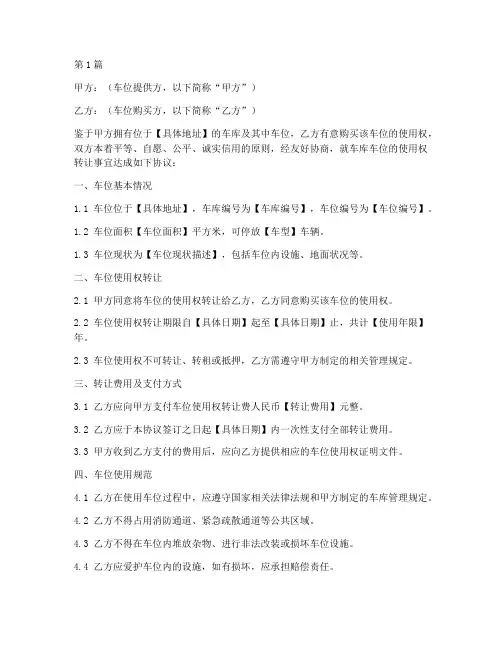 第1篇

甲方：（车位提供方，以下简称“甲方”）

乙方：（车位购买方，以下简称“乙方”）

鉴于甲方拥有位于【具体地址】的车库及其中车位，乙方有意购买该车位的使用权，双方本着平等、自愿、公平、诚实信用的原则，经友好协商，就车库车位的使用权转让事宜达成如下协议：

一、车位基本情况

1.1 车位位于【具体地址】，车库编号为【车库编号】，车位编号为【车位编号】。

1.2 车位面积【车位面积】平方米，可停放【车型】车辆。

1.3 车位现状为【车位现状描述】，包括车位内设施、地面状况等。

二、车位使用权转让

2.1 甲方同意将车位的使用权转让给乙方，乙方同意购买该车位的使用权。

2.2 车位使用权转让期限自【具体日期】起至【具体日期】止，共计【使用年限】年。

2.3 车位使用权不可转让、转租或抵押，乙方需遵守甲方制定的相关管理规定。

三、转让费用及支付方式

3.1 乙方应向甲方支付车位使用权转让费人民币【转让费用】元整。

3.2 乙方应于本协议签订之日起【具体日期】内一次性支付全部转让费用。

3.3 甲方收到乙方支付的费用后，应向乙方提供相应的车位使用权证明文件。

四、车位使用规范

4.1 乙方在使用车位过程中，应遵守国家相关法律法规和甲方制定的车库管理规定。

4.2 乙方不得占用消防通道、紧急疏散通道等公共区域。

4.3 乙方不得在车位内堆放杂物、进行非法改装或损坏车位设施。

4.4 乙方应爱护车位内的设施，如有损坏，应承担赔偿责任。